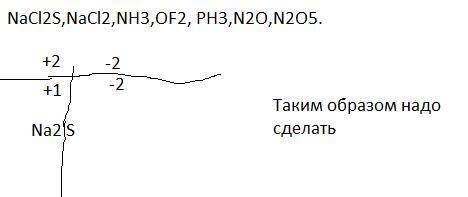 NaCl2S,NaCl2,NH3,OF2, PH3,N2O,N2O5.

+2 -2
+1 -2

Na2 S

Таким образом надо сделать